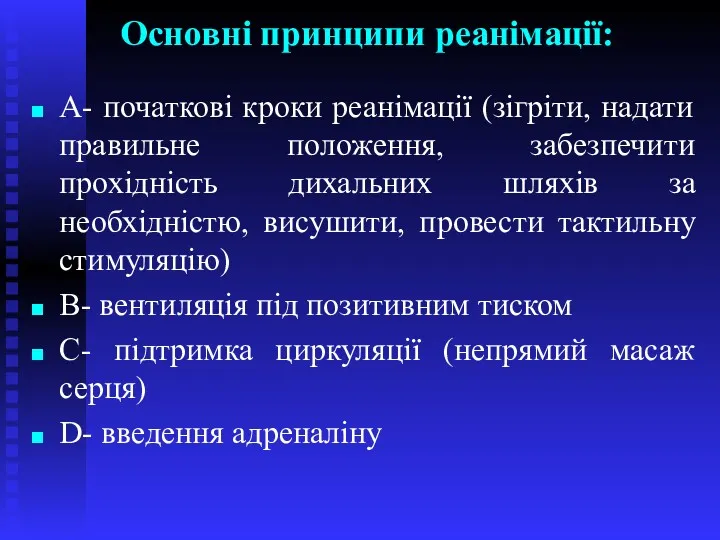 Основні принципи реанімації:

А- початкові кроки реанімації (зігріти, надати правильне положення, забезпечити прохідність дихальних шляхів за необхідністю, висушити, провести тактильну стимуляцію)

В- вентиляція під позитивним тиском

С- підтримка циркуляції (непрямий масаж серця)

D- введення адреналіну